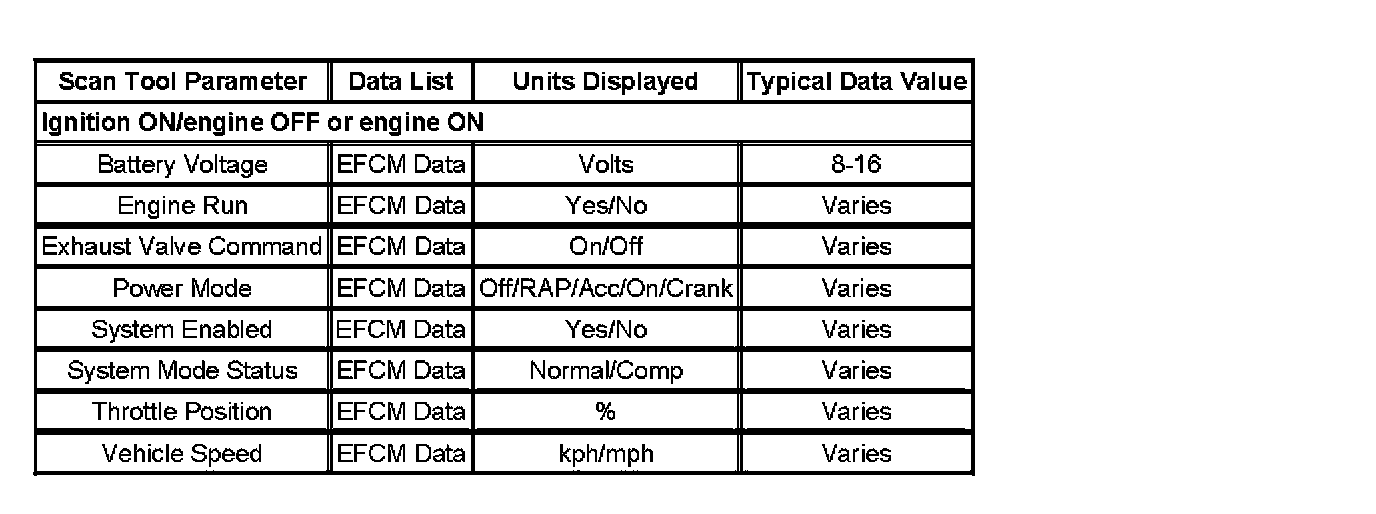 | Scan Tool Parameter | Data List | Units Displayed | Typical Data Value |
|---|---|---|---|
| Ignition ON/engine OFF or engine ON | | | |
| Battery Voltage | EFCM Data | Volts | 8-16 |
| Engine Run | EFCM Data | Yes/No | Varies |
| Exhaust Valve Command | EFCM Data | On/Off | Varies |
| Power Mode | EFCM Data | Off/RAP/Acc/On/Crank | Varies |
| System Enabled | EFCM Data | Yes/No | Varies |
| System Mode Status | EFCM Data | Normal/Comp | Varies |
| Throttle Position | EFCM Data | % | Varies |
| Vehicle Speed | EFCM Data | kph/mph | Varies |